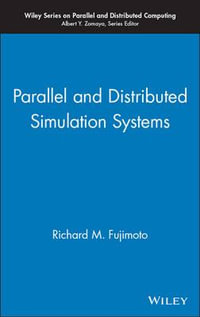 Wiley Series on Parallel and Distributed Computing
Albert Y. Zomaya, Series Editor

Parallel and Distributed Simulation Systems

Richard M. Fujimoto

WILEY